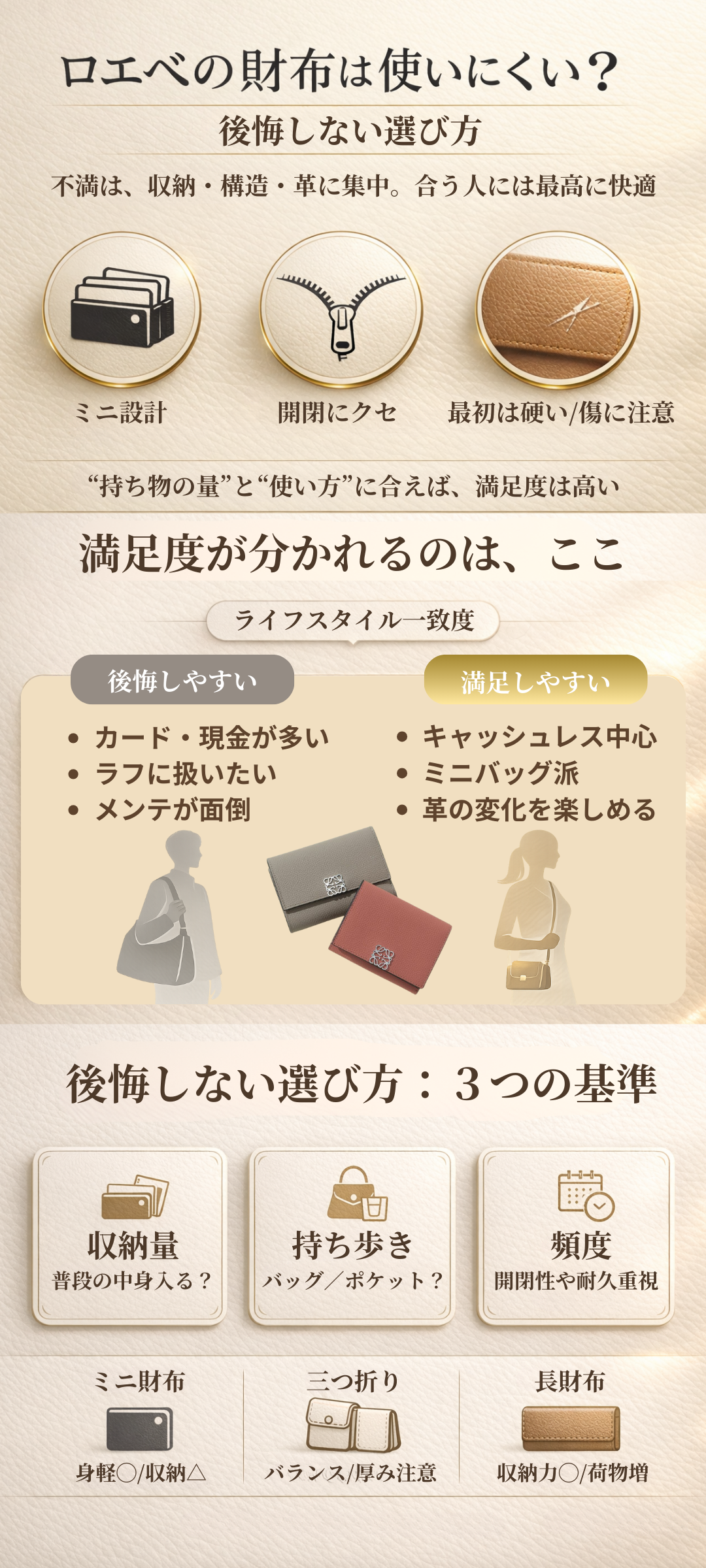 ロエベの財布は使いにくい？

後悔しない選び方

不満は、収納・構造・革に集中。合う人には最高に快適

ミニ設計

開閉にクセ

最初は硬い/傷に注意

“持ち物の量”と“使い方”に合えば、満足度は高い

満足度が分かれるのは、ここ

ライフスタイル一致度

後悔しやすい

• カード・現金が多い
• ラフに扱いたい
• メンテが面倒

満足しやすい

• キャッシュレス中心
• ミニバッグ派
• 革の変化を楽しめる

後悔しない選び方：３つの基準

収納量
普段の中身入る？

持ち歩き
バッグ／ポケット？

頻度
開閉性や耐久重視

ミニ財布
身軽○/収納△

三つ折り
バランス/厚み注意

長財布
収納力○/荷物増